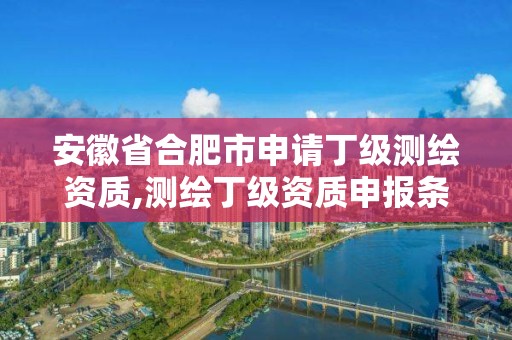 安徽省合肥市申请丁级测绘资质,测绘丁级资质申报条